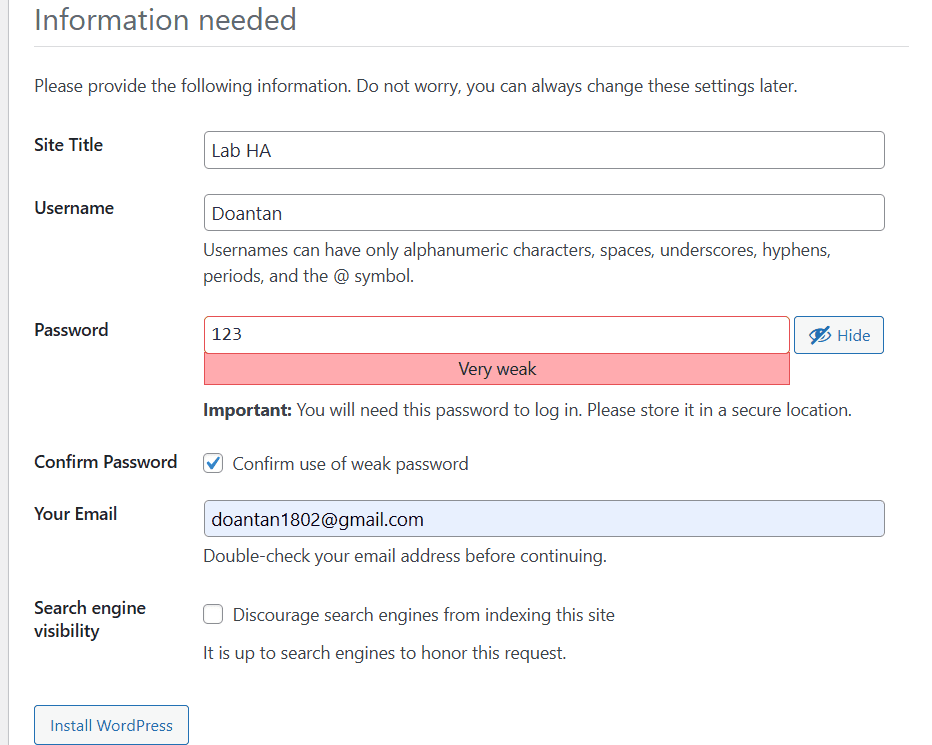 Information needed

Please provide the following information. Do not worry, you can always change these settings later.

Site Title
Lab HA

Username
Doantan
Usernames can have only alphanumeric characters, spaces, underscores, hyphens, periods, and the @ symbol.

Password
123
Hide
Very weak
**Important:** You will need this password to log in. Please store it in a secure location.

Confirm Password
Confirm use of weak password

Your Email
doantan1802@gmail.com
Double-check your email address before continuing.

Search engine visibility
Discourage search engines from indexing this site
It is up to search engines to honor this request.

Install WordPress